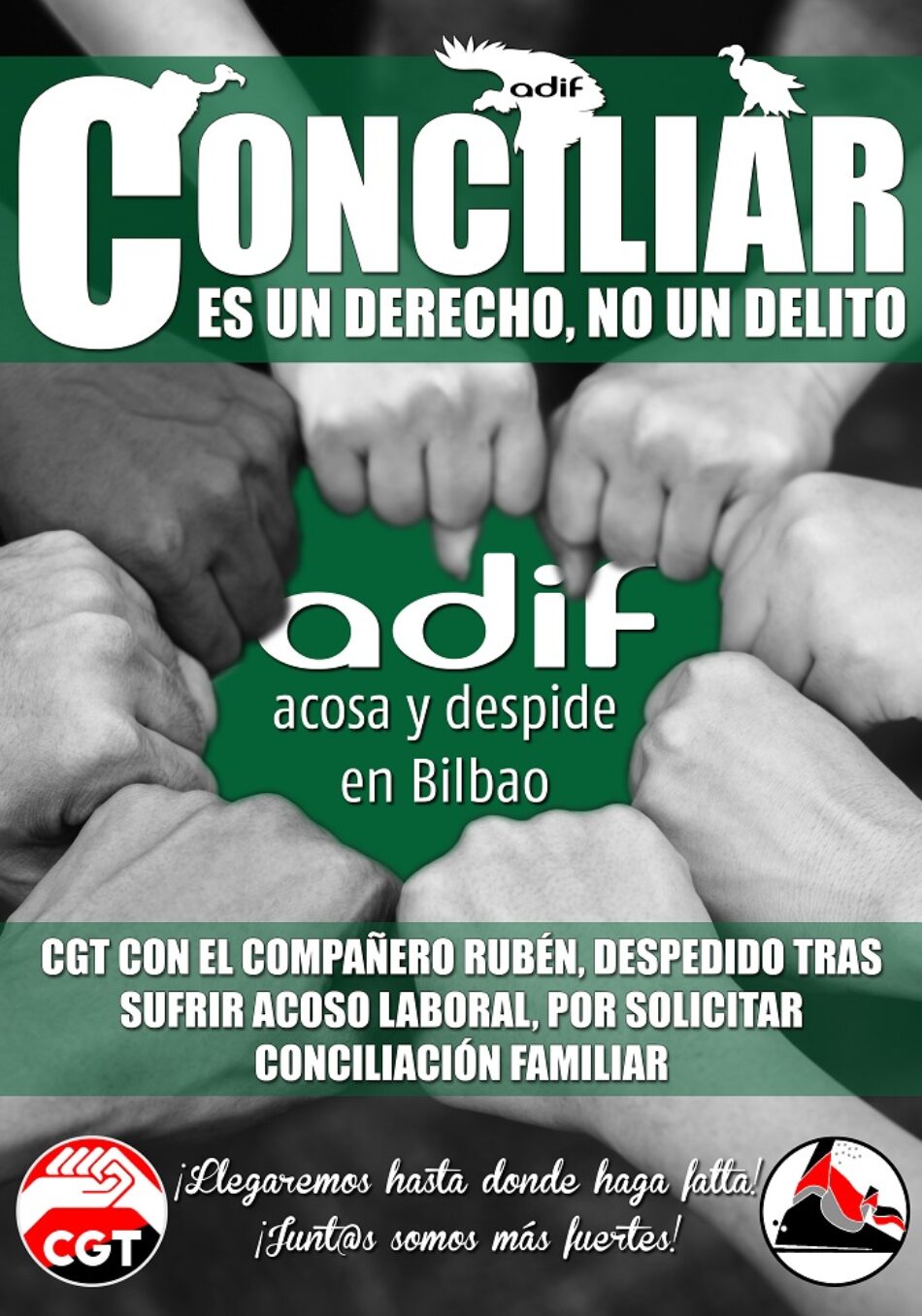 adif

CONCILIAR
ES UN DERECHO, NO UN DELITO

adif
acosa y despide
en Bilbao

CGT CON EL COMPAÑERO RUBÉN, DESPEDIDO TRAS SUFRIR ACOSO LABORAL, POR SOLICITAR CONCILIACIÓN FAMILIAR

CGT

¡Llegaremos hasta donde haga falta!
¡Junt@s somos más fuertes!